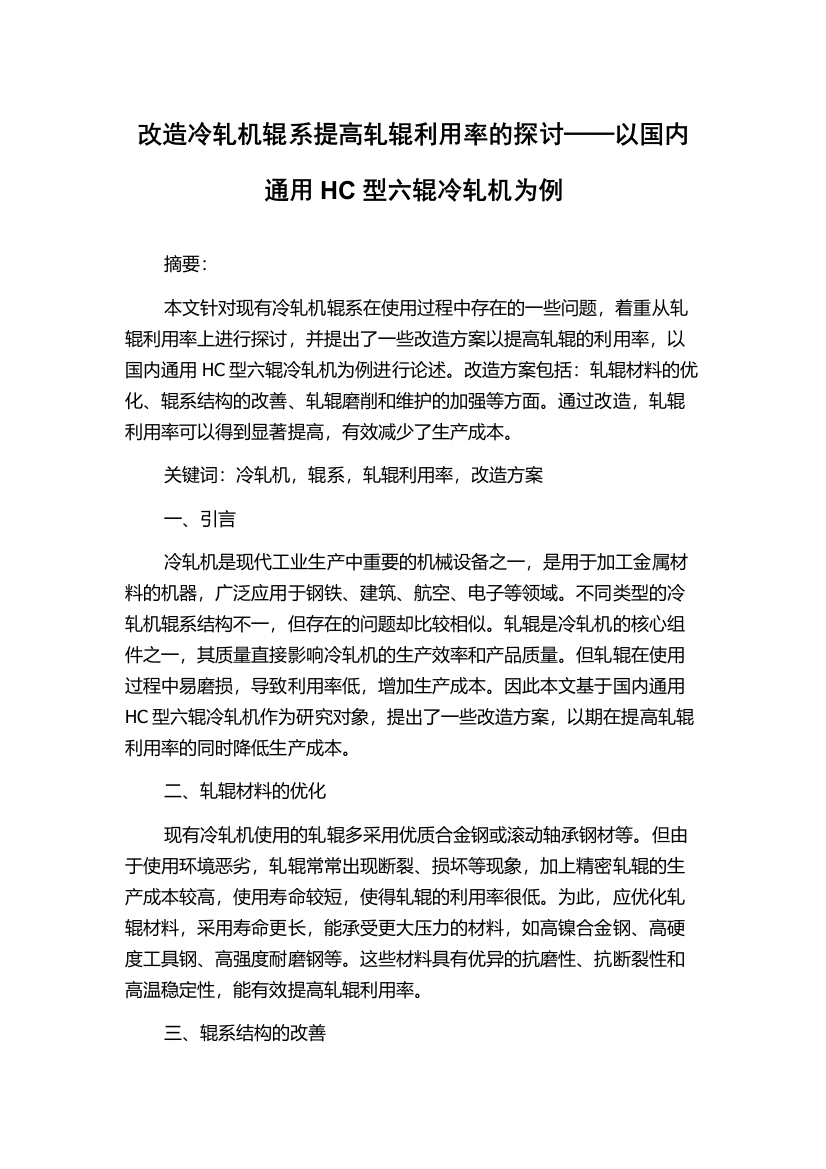 改造冷轧机辊系提高轧辊利用率的探讨——以国内通用 HC 型六辊冷轧机为例

摘要:

本文针对现有冷轧机辊系在使用过程中存在的一些问题，着重从轧辊利用率上进行探讨，并提出了一些改造方案以提高轧辊的利用率，以国内通用 HC 型六辊冷轧机为例进行论述。改造方案包括：轧辊材料的优化、辊系结构的改善、轧辊磨削和维护的加强等方面。通过改造，轧辊利用率可以得到显著提高，有效减少了生产成本。

关键词：冷轧机，辊系，轧辊利用率，改造方案

一、引言

冷轧机是现代工业生产中重要的机械设备之一，是用于加工金属材料的机器，广泛应用于钢铁、建筑、航空、电子等领域。不同类型的冷轧机辊系结构不一，但存在的问题却比较相似。轧辊是冷轧机的核心组件之一，其质量直接影响冷轧机的生产效率和产品质量。但轧辊在使用过程中易磨损，导致利用率低，增加生产成本。因此本文基于国内通用 HC 型六辊冷轧机作为研究对象，提出了一些改造方案，以期在提高轧辊利用率的同时降低生产成本。

二、轧辊材料的优化

现有冷轧机使用的轧辊多采用优质合金钢或滚动轴承钢材等。但由于使用环境恶劣，轧辊常常出现断裂、损坏等现象，加上精密轧辊的生产成本较高，使用寿命较短，使得轧辊的利用率很低。为此，应优化轧辊材料，采用寿命更长，能承受更大压力的材料，如高镍合金钢、高硬度工具钢、高强度耐磨钢等。这些材料具有优异的抗磨性、抗断裂性和高温稳定性，能有效提高轧辊利用率。

三、辊系结构的改善